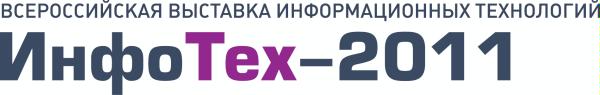 ВСЕРОССИЙСКАЯ ВЫСТАВКА ИНФОРМАЦИОННЫХ ТЕХНОЛОГИЙ

ИнфоТех–2011